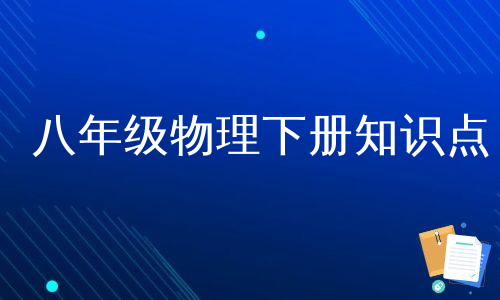 八年级物理下册知识点